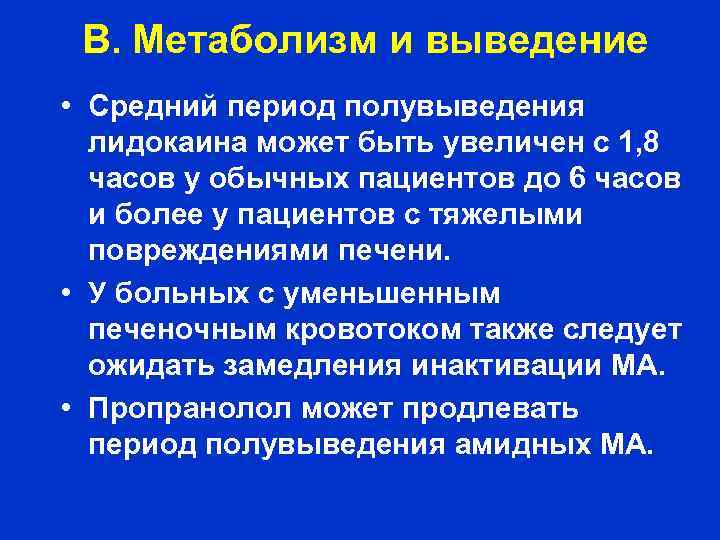 В. Метаболизм и выведение

• Средний период полувыведения лидокаина может быть увеличен с 1,8 часов у обычных пациентов до 6 часов и более у пациентов с тяжелыми повреждениями печени.

• У больных с уменьшенным печеночным кровотоком также следует ожидать замедления инактивации МА.

• Пропранолол может продлевать период полувыведения амидных МА.